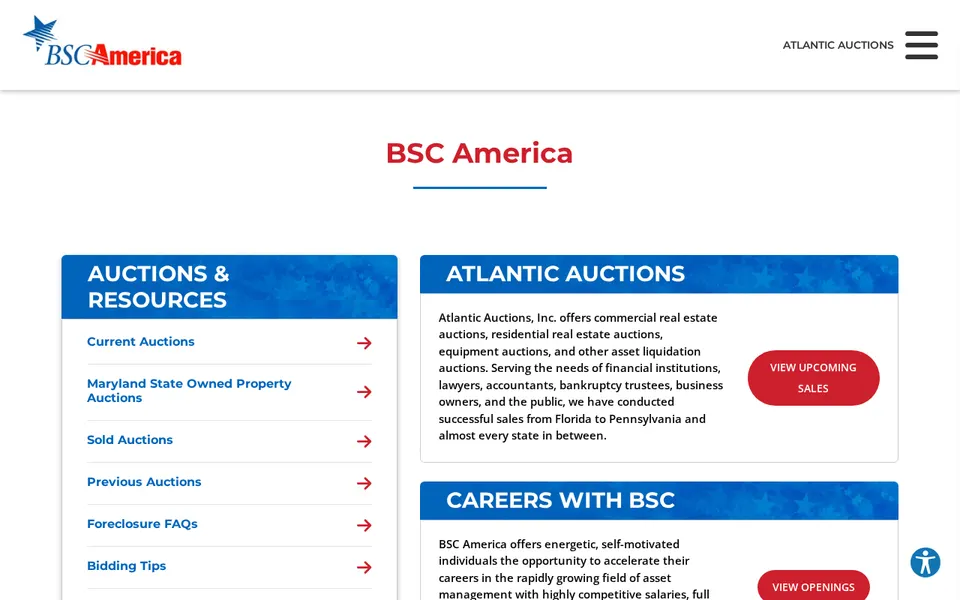 BSCAmerica

ATLANTIC AUCTIONS

BSC America

AUCTIONS & RESOURCES

Current Auctions

Maryland State Owned Property Auctions

Sold Auctions

Previous Auctions

Foreclosure FAQs

Bidding Tips

ATLANTIC AUCTIONS

Atlantic Auctions, Inc. offers commercial real estate auctions, residential real estate auctions, equipment auctions, and other asset liquidation auctions. Serving the needs of financial institutions, lawyers, accountants, bankruptcy trustees, business owners, and the public, we have conducted successful sales from Florida to Pennsylvania and almost every state in between.

VIEW UPCOMING SALES

CAREERS WITH BSC

BSC America offers energetic, self-motivated individuals the opportunity to accelerate their careers in the rapidly growing field of asset management with highly competitive salaries, full

VIEW OPENINGS